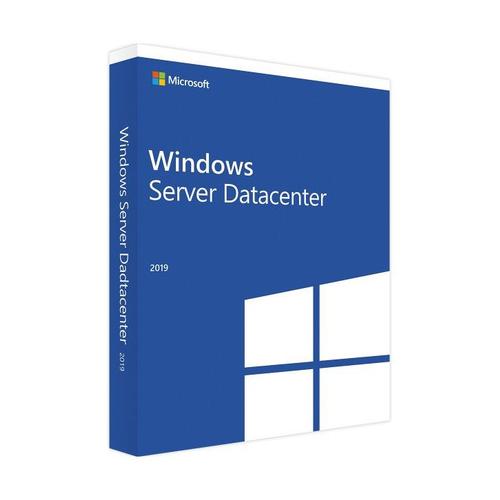 Microsoft

Windows
Server Datacenter

2019

Windows Server Dadtacenter 2019